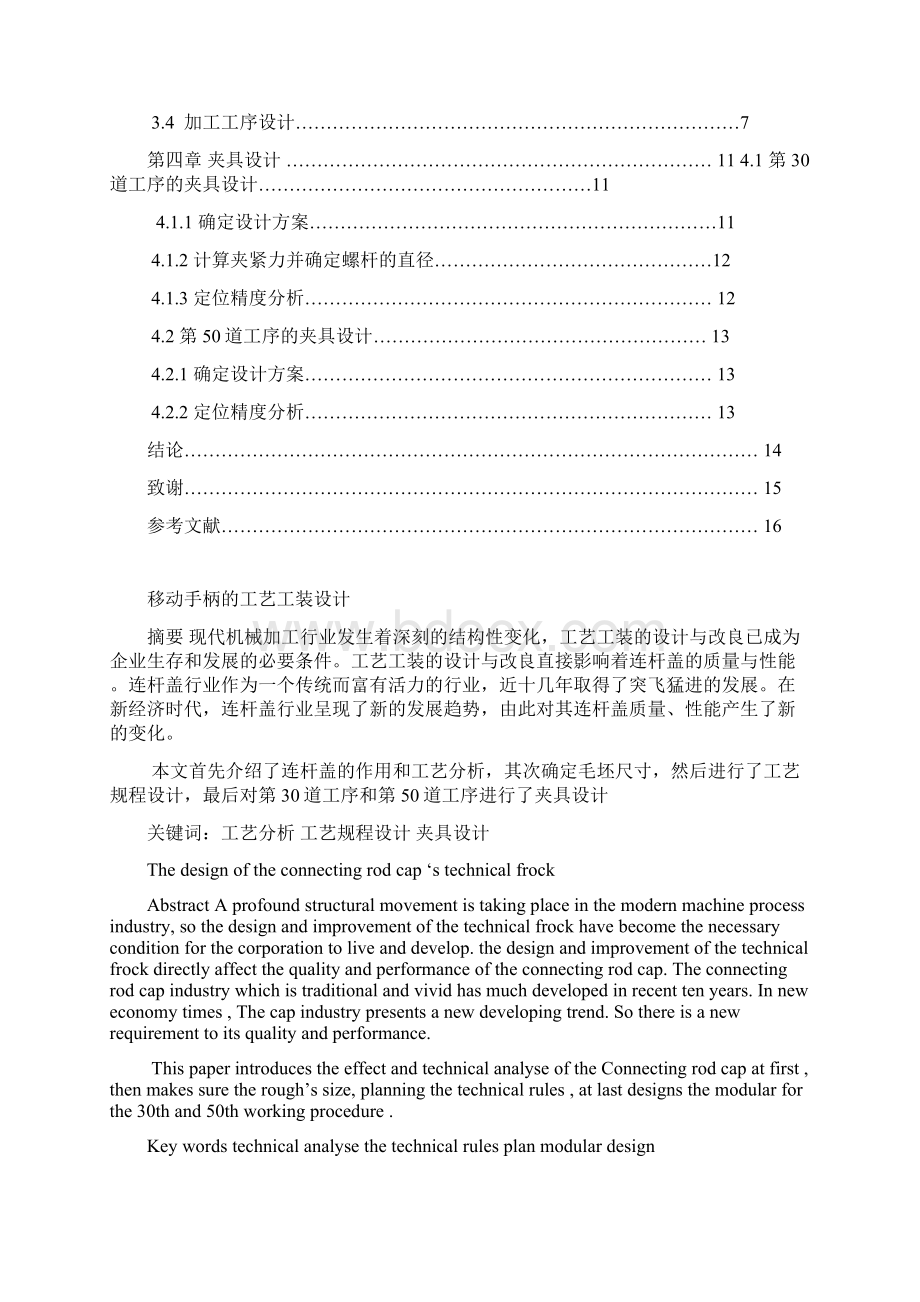 3.4 加工工序设计………………………………………………………………7

第四章 夹具设计 …………………………………………………………… 11 4.1 第 30 道工序的夹具设计………………………………………………11

4.1.1 确定设计方案…………………………………………………………11

4.1.2 计算夹紧力并确定螺杆的直径………………………………………12

4.1.3 定位精度分析………………………………………………………… 12

4.2 第 50 道工序的夹具设计……………………………………………… 13

4.2.1 确定设计方案………………………………………………………… 13

4.2.2 定位精度分析………………………………………………………… 13

结论………………………………………………………………………………… 14

致谢………………………………………………………………………………… 15

参考文献…………………………………………………………………………… 16

移动手柄的工艺工装设计

摘要 现代机械加工行业发生着深刻的结构性变化，工艺工装的设计与改良已成为企业生存和发展的必要条件。工艺工装的设计与改良直接影响着连杆盖的质量与性能。连杆盖行业作为一个传统而富有活力的行业，近十几年取得了突飞猛进的发展。在新经济时代，连杆盖行业呈现了新的发展趋势，由此对其连杆盖质量、性能产生了新的变化。

本文首先介绍了连杆盖的作用和工艺分析，其次确定毛坯尺寸，然后进行了工艺规程设计，最后对第 30 道工序和第 50 道工序进行了夹具设计

关键词：工艺分析 工艺规程设计 夹具设计

The design of the connecting rod cap ‘s technical frock

Abstract A profound structural movement is taking place in the modern machine process industry, so the design and improvement of the technical frock have become the necessary condition for the corporation to live and develop. the design and improvement of the technical frock directly affect the quality and performance of the connecting rod cap. The connecting rod cap industry which is traditional and vivid has much developed in recent ten years. In new economy times , The cap industry presents a new developing trend. So there is a new requirement to its quality and performance.

This paper introduces the effect and technical analyse of the Connecting rod cap at first , then makes sure the rough’s size, planning the technical rules , at last designs the modular for the 30th and 50th working procedure .

Key words technical analyse the technical rules plan modular design